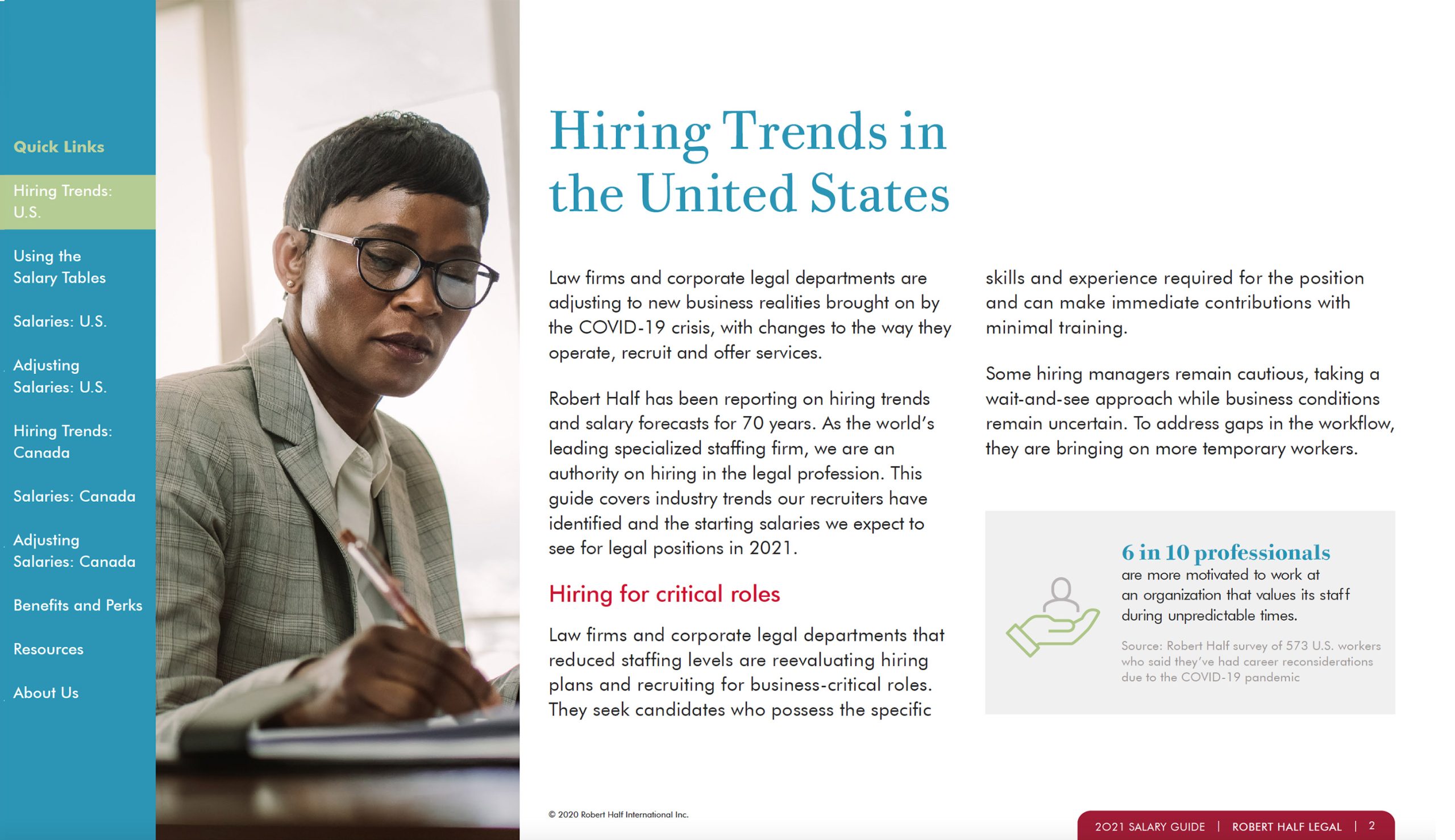 Quick Links

Hiring Trends: U.S.

Using the Salary Tables

Salaries: U.S.

Adjusting Salaries: U.S.

Hiring Trends: Canada

Salaries: Canada

Adjusting Salaries: Canada

Benefits and Perks

Resources

About Us

Hiring Trends in the United States

Law firms and corporate legal departments are adjusting to new business realities brought on by the COVID-19 crisis, with changes to the way they operate, recruit and offer services.

Robert Half has been reporting on hiring trends and salary forecasts for 70 years. As the world's leading specialized staffing firm, we are an authority on hiring in the legal profession. This guide covers industry trends our recruiters have identified and the starting salaries we expect to see for legal positions in 2021.

Hiring for critical roles

Law firms and corporate legal departments that reduced staffing levels are reevaluating hiring plans and recruiting for business-critical roles. They seek candidates who possess the specific skills and experience required for the position and can make immediate contributions with minimal training.

Some hiring managers remain cautious, taking a wait-and-see approach while business conditions remain uncertain. To address gaps in the workflow, they are bringing on more temporary workers.

6 in 10 professionals are more motivated to work at an organization that values its staff during unpredictable times.

Source: Robert Half survey of 573 U.S. workers who said they've had career reconsiderations due to the COVID-19 pandemic

© 2020 Robert Half International Inc.

2021 SALARY GUIDE | ROBERT HALF LEGAL | 2